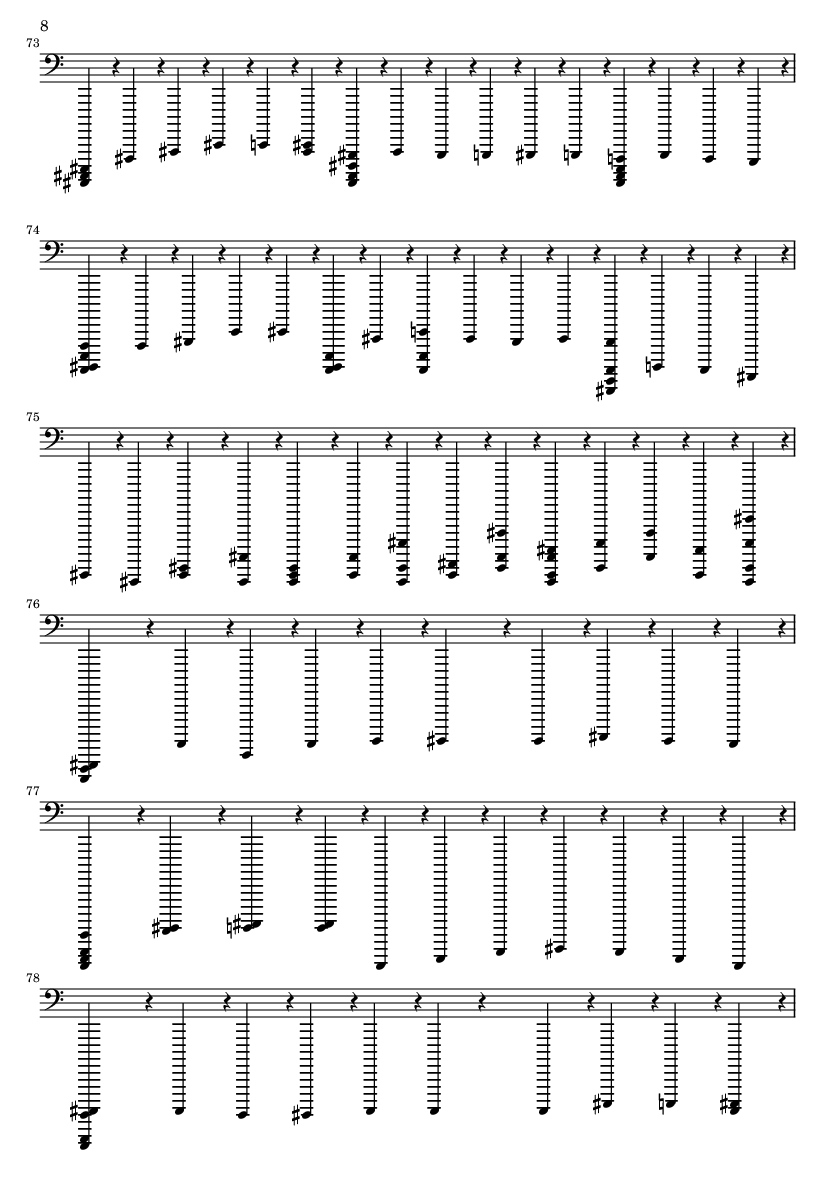 8

73

74

75

76

77

78